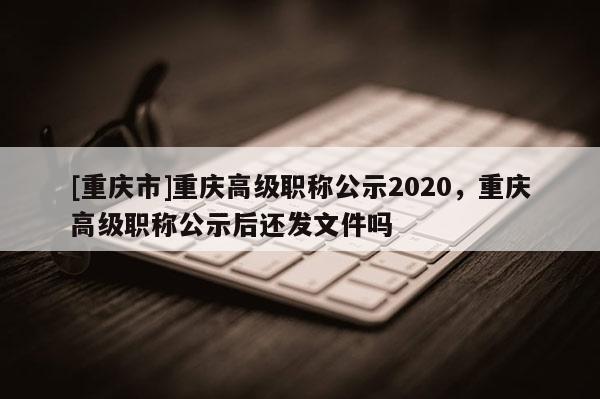 [重庆市]重庆高级职称公示2020，重庆高级职称公示后还发文件吗